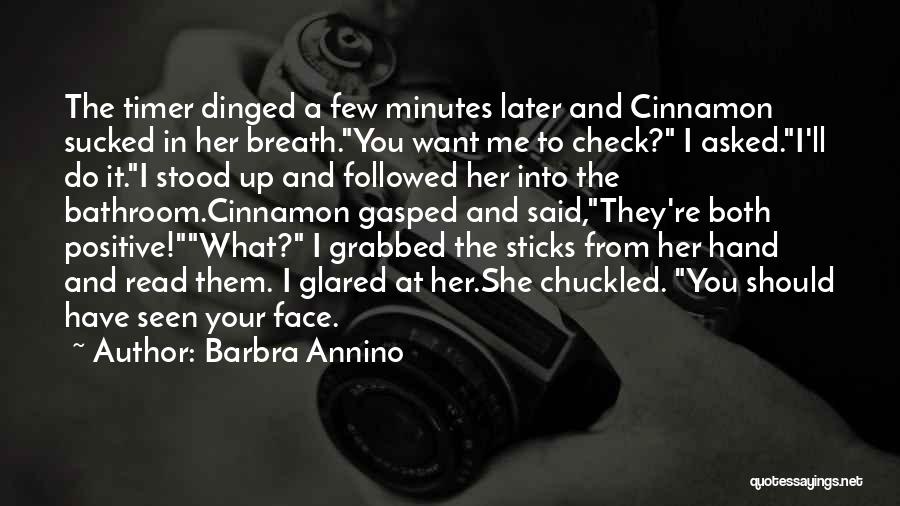 The timer dinged a few minutes later and Cinnamon sucked in her breath."You want me to check?" I asked."I'll do it."I stood up and followed her into the bathroom.Cinnamon gasped and said,"They're both positive!""What?" I grabbed the sticks from her hand and read them. I glared at her.She chuckled. "You should have seen your face.

~ Author: Barbra Annino

quotessayings.net